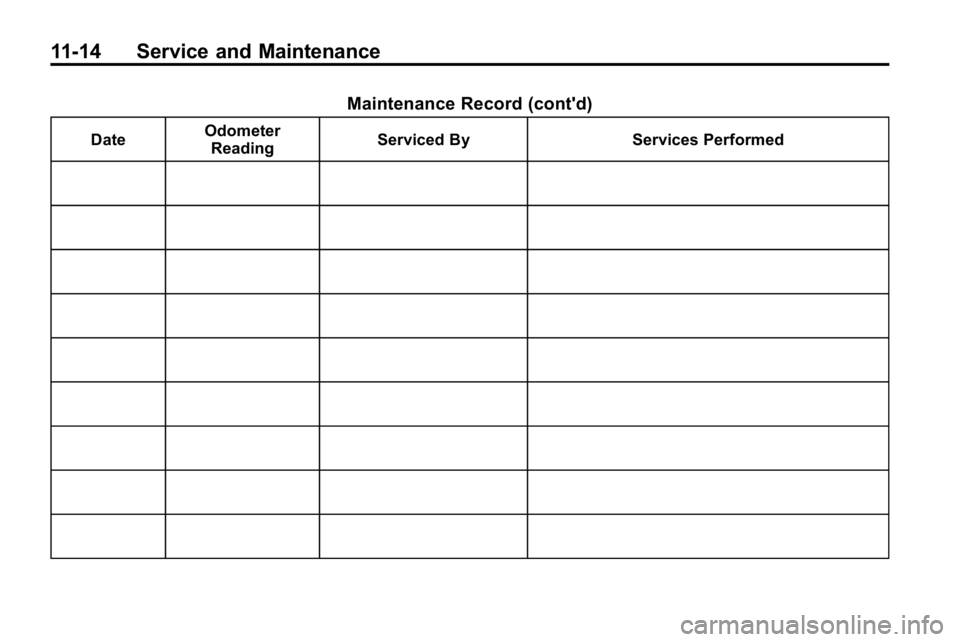 11-14 Service and Maintenance

Maintenance Record (cont'd)

| Date | Odometer Reading | Serviced By | Services Performed |
|---|---|---|---|
| | | | |
| | | | |
| | | | |
| | | | |
| | | | |
| | | | |
| | | | |
| | | | |
| | | | |

carmanualsonline.info